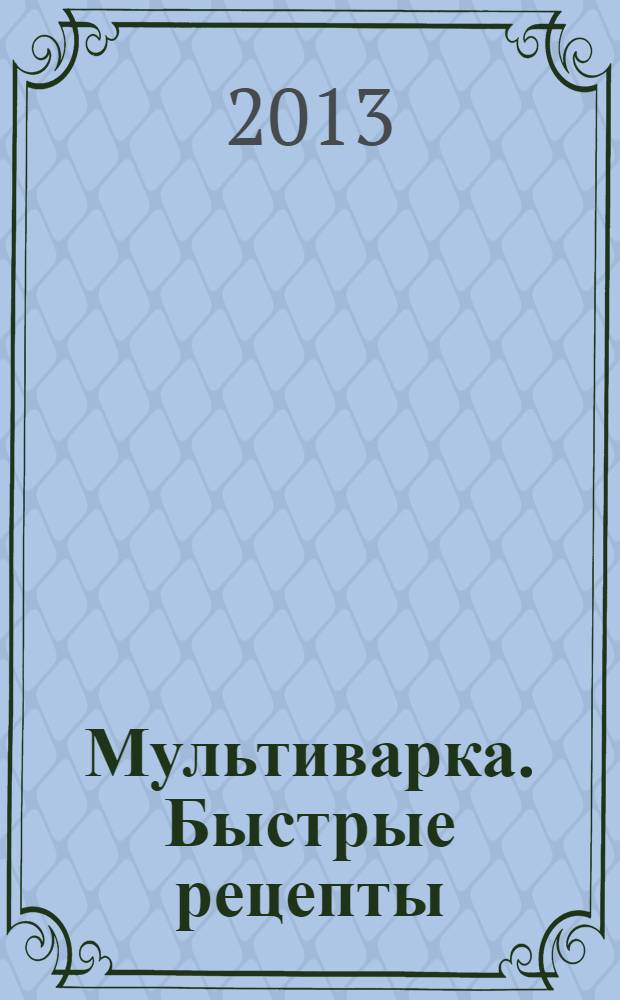 2013

Мультиварка. Быстрые рецепты